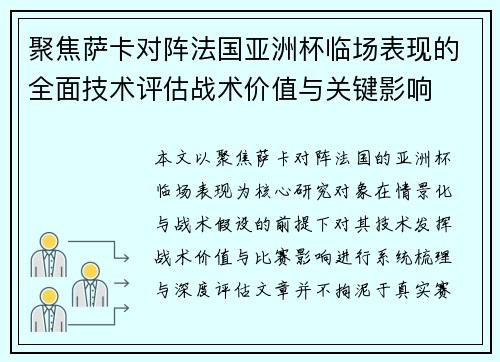 聚焦萨卡对阵法国亚洲杯临场表现的全面技术评估战术价值与关键影响

本文以聚焦萨卡对阵法国的亚洲杯临场表现为核心研究对象在情景化与战术假设的前提下对其技术发挥战术价值与比赛影响进行系统梳理与深度评估文章并不拘泥于真实赛